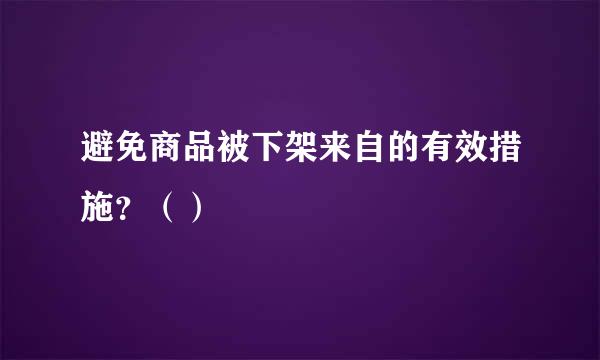 避免商品被下架来自的有效措施？（ ）